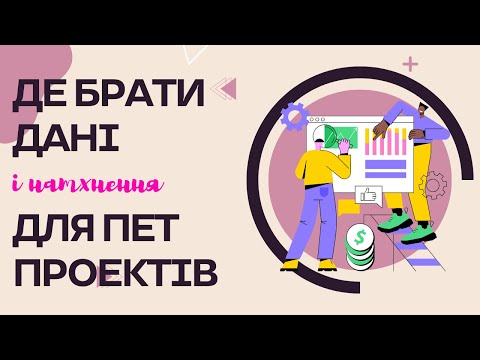 ДЕ БРАТИ ДАНІ

і натхнення

ДЛЯ ПЕТ ПРОЕКТІВ

$